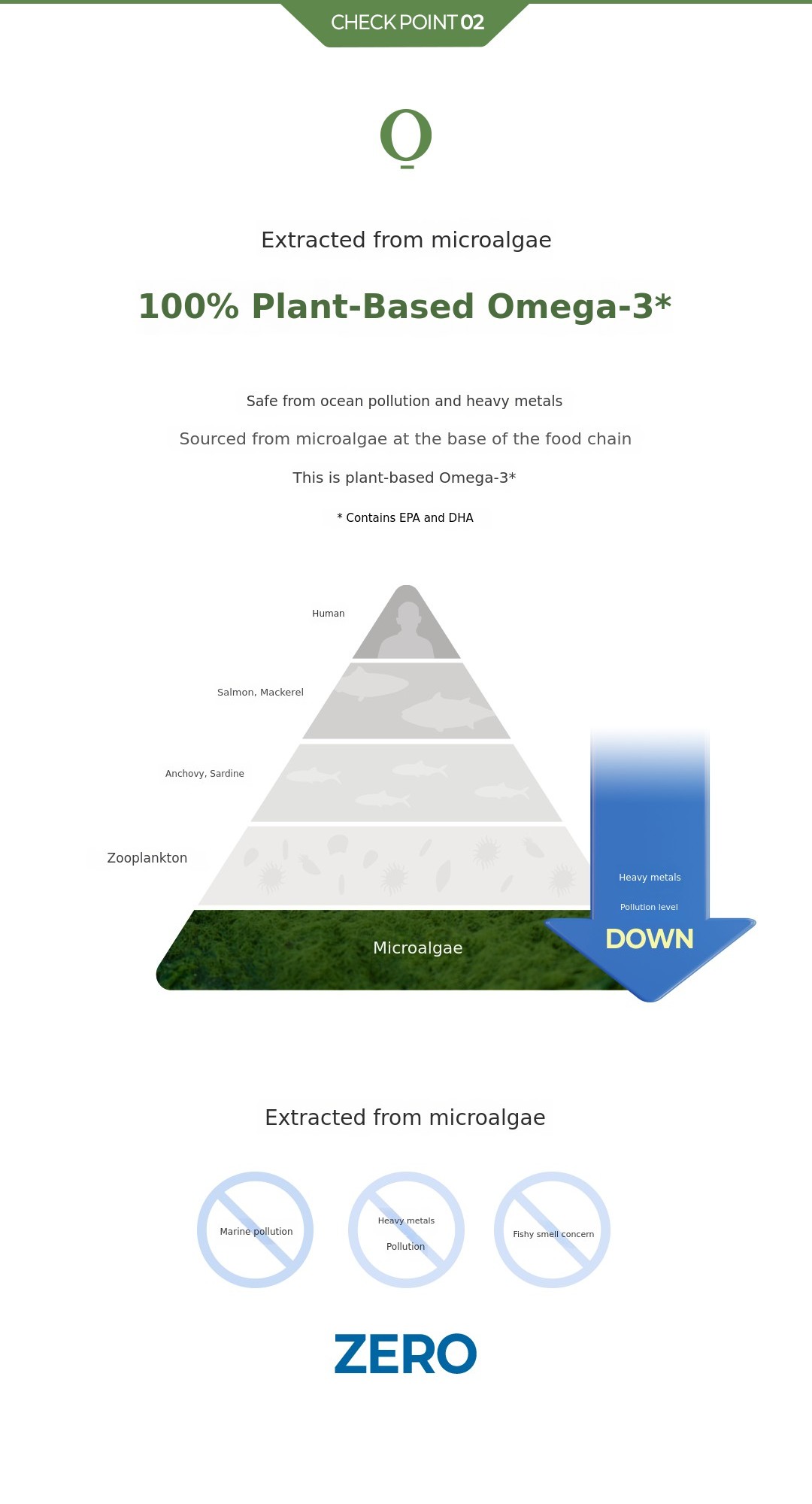 CHECK POINT 02

Extracted from microalgae

100% Plant-Based Omega-3*

Safe from ocean pollution and heavy metals

Sourced from microalgae at the base of the food chain

This is plant-based Omega-3*

* Contains EPA and DHA

Human

Salmon, Mackerel

Anchovy, Sardine

Zooplankton

Microalgae

Heavy metals

Pollution level

DOWN

Extracted from microalgae

Marine pollution

Heavy metals
Pollution

Fishy smell concern

ZERO